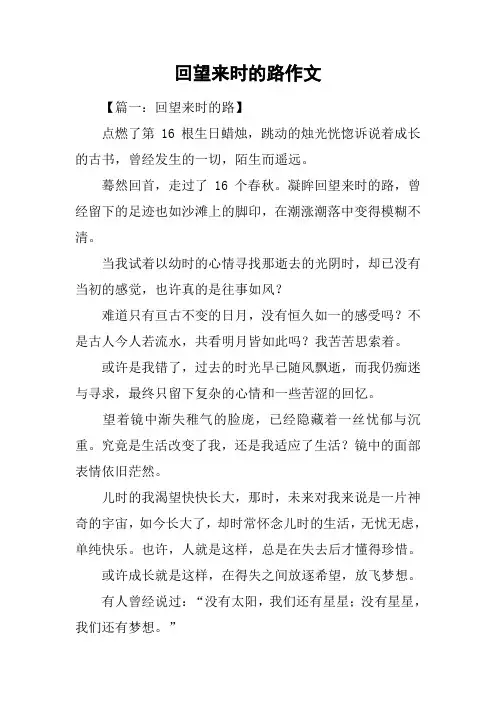 回望来时的路作文

【篇一：回望来时的路】

点燃了第 16 根生日蜡烛，跳动的烛光恍惚诉说着成长的古书，曾经发生的一切，陌生而遥远。

蓦然回首，走过了 16 个春秋。凝眸回望来时的路，曾经留下的足迹也如沙滩上的脚印，在潮涨潮落中变得模糊不清。

当我试着以幼时的心情寻找那逝去的光阴时，却已没有当初的感觉，也许真的是往事如风？

难道只有亘古不变的日月，没有恒久如一的感受吗？不是古人今人若流水，共看明月皆如此吗？我苦苦思索着。

或许是我错了，过去的时光早已随风飘逝，而我仍痴迷与寻求，最终只留下复杂的心情和一些苦涩的回忆。

望着镜中渐失稚气的脸庞，已经隐藏着一丝忧郁与沉重。究竟是生活改变了我，还是我适应了生活？镜中的面部表情依旧茫然。

儿时的我渴望快快长大，那时，未来对我来说是一片神奇的宇宙，如今长大了，却时常怀念儿时的生活，无忧无虑，单纯快乐。也许，人就是这样，总是在失去后才懂得珍惜。

或许成长就是这样，在得失之间放逐希望，放飞梦想。

有人曾经说过：“没有太阳，我们还有星星；没有星星，我们还有梦想。”